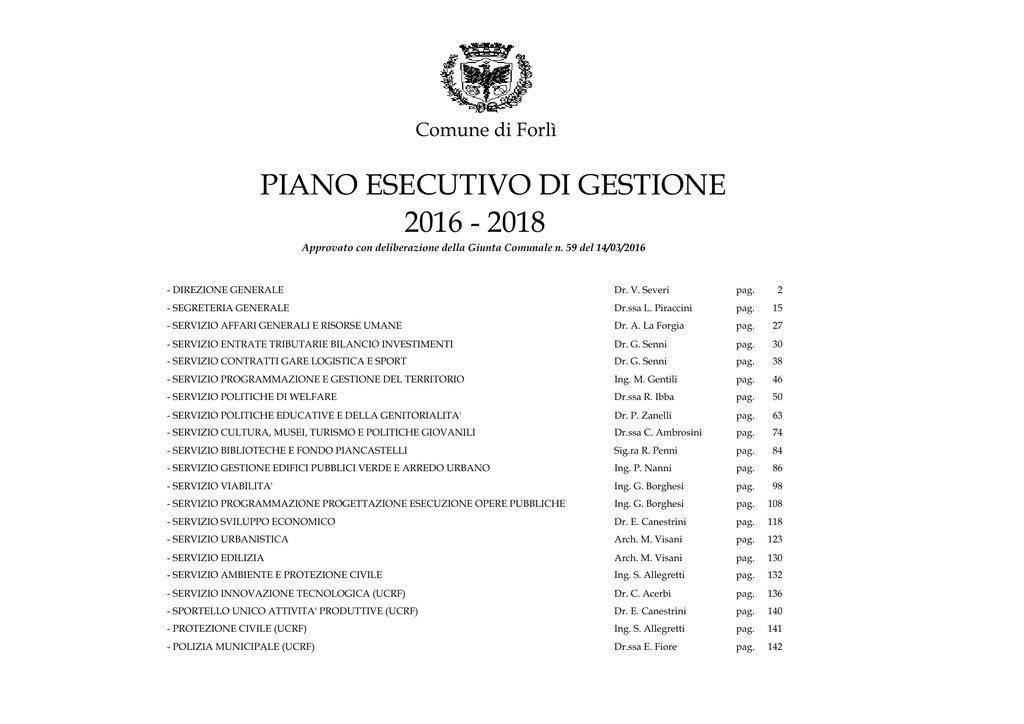 Comune di Forlì

PIANO ESECUTIVO DI GESTIONE
2016 - 2018

Approvato con deliberazione della Giunta Comunale n. 59 del 14/03/2016

| | | | |
|---|---|---|---|
| - DIREZIONE GENERALE | Dr. V. Severi | pag. | 2 |
| - SEGRETERIA GENERALE | Dr.ssa L. Piraccini | pag. | 15 |
| - SERVIZIO AFFARI GENERALI E RISORSE UMANE | Dr. A. La Forgia | pag. | 27 |
| - SERVIZIO ENTRATE TRIBUTARIE BILANCIO INVESTIMENTI | Dr. G. Senni | pag. | 30 |
| - SERVIZIO CONTRATTI GARE LOGISTICA E SPORT | Dr. G. Senni | pag. | 38 |
| - SERVIZIO PROGRAMMAZIONE E GESTIONE DEL TERRITORIO | Ing. M. Gentili | pag. | 46 |
| - SERVIZIO POLITICHE DI WELFARE | Dr.ssa R. Ibba | pag. | 50 |
| - SERVIZIO POLITICHE EDUCATIVE E DELLA GENITORIALITA' | Dr. P. Zanelli | pag. | 63 |
| - SERVIZIO CULTURA, MUSEI, TURISMO E POLITICHE GIOVANILI | Dr.ssa C. Ambrosini | pag. | 74 |
| - SERVIZIO BIBLIOTECHE E FONDO PIANCASTELLI | Sig.ra R. Penni | pag. | 84 |
| - SERVIZIO GESTIONE EDIFICI PUBBLICI VERDE E ARREDO URBANO | Ing. P. Nanni | pag. | 86 |
| - SERVIZIO VIABILITA' | Ing. G. Borghesi | pag. | 98 |
| - SERVIZIO PROGRAMMAZIONE PROGETTAZIONE ESECUZIONE OPERE PUBBLICHE | Ing. G. Borghesi | pag. | 108 |
| - SERVIZIO SVILUPPO ECONOMICO | Dr. E. Canestrini | pag. | 118 |
| - SERVIZIO URBANISTICA | Arch. M. Visani | pag. | 123 |
| - SERVIZIO EDILIZIA | Arch. M. Visani | pag. | 130 |
| - SERVIZIO AMBIENTE E PROTEZIONE CIVILE | Ing. S. Allegretti | pag. | 132 |
| - SERVIZIO INNOVAZIONE TECNOLOGICA (UCRF) | Dr. C. Acerbi | pag. | 136 |
| - SPORTELLO UNICO ATTIVITA' PRODUTTIVE (UCRF) | Dr. E. Canestrini | pag. | 140 |
| - PROTEZIONE CIVILE (UCRF) | Ing. S. Allegretti | pag. | 141 |
| - POLIZIA MUNICIPALE (UCRF) | Dr.ssa E. Fiore | pag. | 142 |